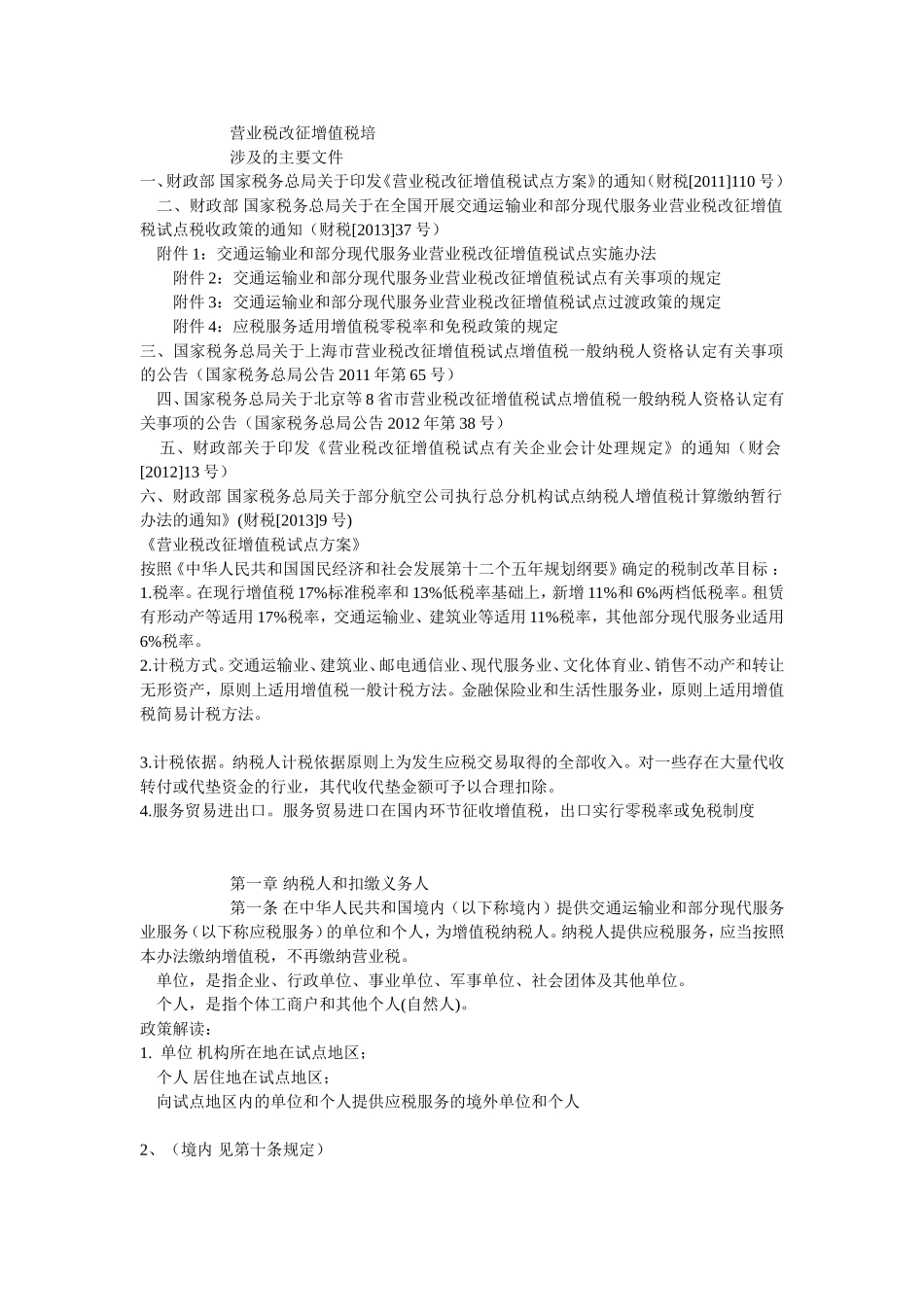 营业税改征增值税培

涉及的主要文件

一、财政部 国家税务总局关于印发《营业税改征增值税试点方案》的通知（财税[2011]110 号）

二、财政部 国家税务总局关于在全国开展交通运输业和部分现代服务业营业税改征增值税试点税收政策的通知（财税[2013]37 号）

附件 1：交通运输业和部分现代服务业营业税改征增值税试点实施办法

附件 2：交通运输业和部分现代服务业营业税改征增值税试点有关事项的规定

附件 3：交通运输业和部分现代服务业营业税改征增值税试点过渡政策的规定

附件 4：应税服务适用增值税零税率和免税政策的规定

三、国家税务总局关于上海市营业税改征增值税试点增值税一般纳税人资格认定有关事项的公告（国家税务总局公告 2011 年第 65 号）

四、国家税务总局关于北京等 8 省市营业税改征增值税试点增值税一般纳税人资格认定有关事项的公告（国家税务总局公告 2012 年第 38 号）

五、财政部关于印发《营业税改征增值税试点有关企业会计处理规定》的通知（财会[2012]13 号）

六、财政部 国家税务总局关于部分航空公司执行总分机构试点纳税人增值税计算缴纳暂行办法的通知》(财税[2013]9 号)

《营业税改征增值税试点方案》

按照《中华人民共和国国民经济和社会发展第十二个五年规划纲要》确定的税制改革目标：

1.税率。在现行增值税 17%标准税率和 13%低税率基础上，新增 11%和 6%两档低税率。租赁有形动产等适用 17%税率，交通运输业、建筑业等适用 11%税率，其他部分现代服务业适用 6%税率。

2.计税方式。交通运输业、建筑业、邮电通信业、现代服务业、文化体育业、销售不动产和转让无形资产，原则上适用增值税一般计税方法。金融保险业和生活性服务业，原则上适用增值税简易计税方法。

3.计税依据。纳税人计税依据原则上为发生应税交易取得的全部收入。对一些存在大量代收转付或代垫资金的行业，其代收代垫金额可予以合理扣除。

4.服务贸易进出口。服务贸易进口在国内环节征收增值税，出口实行零税率或免税制度

第一章 纳税人和扣缴义务人

第一条 在中华人民共和国境内（以下称境内）提供交通运输业和部分现代服务业服务（以下称应税服务）的单位和个人，为增值税纳税人。纳税人提供应税服务，应当按照本办法缴纳增值税，不再缴纳营业税。

单位，是指企业、行政单位、事业单位、军事单位、社会团体及其他单位。

个人，是指个体工商户和其他个人(自然人)。

政策解读：

1. 单位 机构所在地在试点地区；

个人 居住地在试点地区；

向试点地区内的单位和个人提供应税服务的境外单位和个人

2、（境内 见第十条规定）